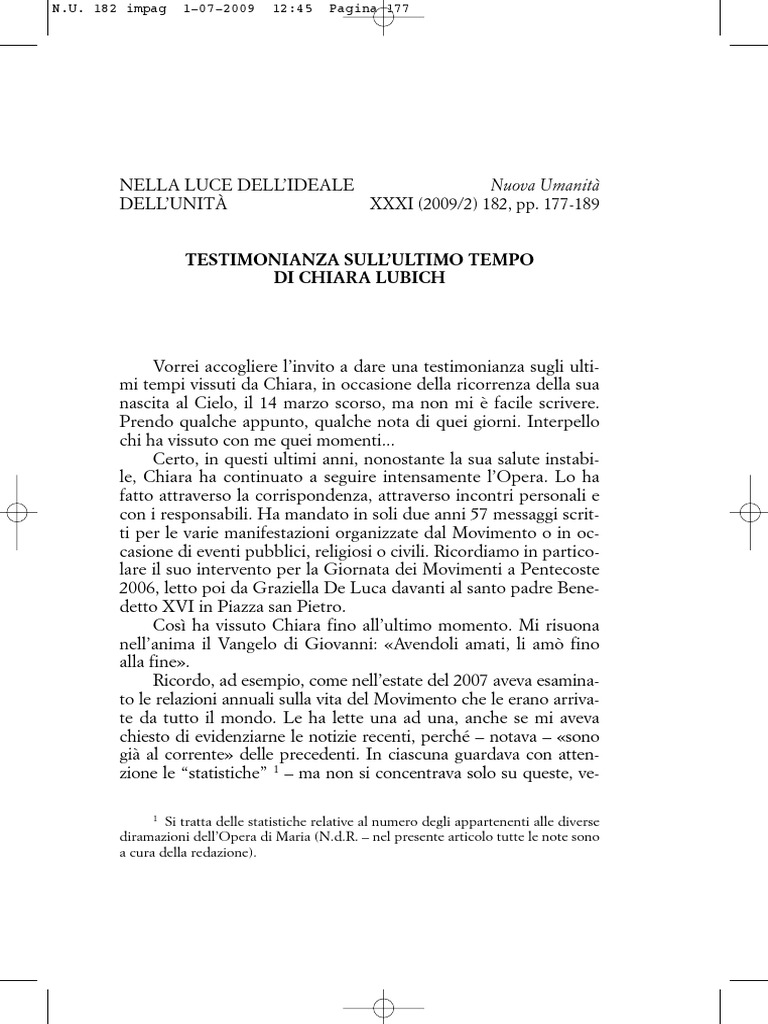 N.U. 182 impag 1-07-2009 12:45 Pagina 177

NELLA LUCE DELL'IDEALE DELL'UNITÀ

Nuova Umanità XXXI (2009/2) 182, pp. 177-189

TESTIMONIANZA SULL'ULTIMO TEMPO DI CHIARA LUBICH

Vorrei accogliere l'invito a dare una testimonianza sugli ultimi tempi vissuti da Chiara, in occasione della ricorrenza della sua nascita al Cielo, il 14 marzo scorso, ma non mi è facile scrivere. Prendo qualche appunto, qualche nota di quei giorni. Interpello chi ha vissuto con me quei momenti...

Certo, in questi ultimi anni, nonostante la sua salute instabile, Chiara ha continuato a seguire intensamente l'Opera. Lo ha fatto attraverso la corrispondenza, attraverso incontri personali e con i responsabili. Ha mandato in soli due anni 57 messaggi scritti per le varie manifestazioni organizzate dal Movimento o in occasione di eventi pubblici, religiosi o civili. Ricordiamo in particolare il suo intervento per la Giornata dei Movimenti a Pentecoste 2006, letto poi da Graziella De Luca davanti al santo padre Benedetto XVI in Piazza san Pietro.

Così ha vissuto Chiara fino all'ultimo momento. Mi risuona nell'anima il Vangelo di Giovanni: «Avendoli amati, li amò fino alla fine».

Ricordo, ad esempio, come nell'estate del 2007 aveva esaminato le relazioni annuali sulla vita del Movimento che le erano arrivate da tutto il mondo. Le ha lette una ad una, anche se mi aveva chiesto di evidenziarne le notizie recenti, perché – notava – «sono già al corrente» delle precedenti. In ciascuna guardava con attenzione le "statistiche" $^1$ – ma non si concentrava solo su queste, ve-

$^1$ Si tratta delle statistiche relative al numero degli appartenenti alle diverse diramazioni dell'Opera di Maria (N.d.R. – nel presente articolo tutte le note sono a cura della redazione).